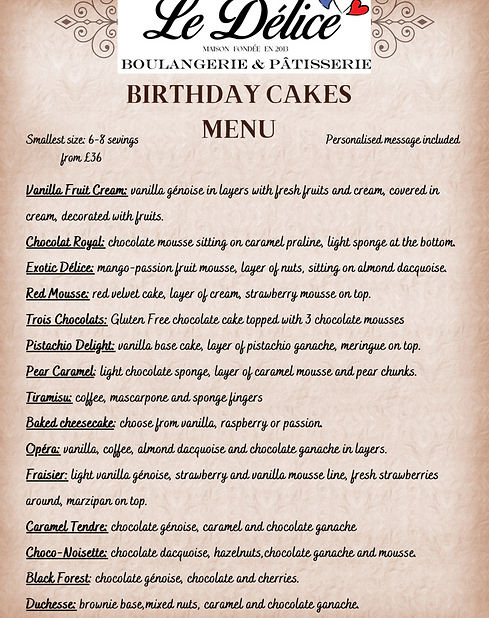 Le Délice

MAISON FONDÉE EN 2013

BOULANGERIE & PÂTISSERIE

BIRTHDAY CAKES MENU

Smallest size: 6-8 sevings from £36

Personalised message included

Vanilla Fruit Cream: vanilla génoise in layers with fresh fruits and cream, covered in cream, decorated with fruits.

Chocolat Royal: chocolate mousse sitting on caramel praline, light sponge at the bottom.

Exotic Délice: mango-passion fruit mousse, layer of nuts, sitting on almond dacquoise.

Red Mousse: red velvet cake, layer of cream, strawberry mousse on top.

Trois Chocolats: Gluten Free chocolate cake topped with 3 chocolate mousses

Pistachio Delight: vanilla base cake, layer of pistachio ganache, meringue on top.

Pear Caramel: light chocolate sponge, layer of caramel mousse and pear chunks.

Tiramisu: coffee, mascarpone and sponge fingers

Baked cheesecake: choose from vanilla, raspberry or passion.

Opéra: vanilla, coffee, almond dacquoise and chocolate ganache in layers.

Fraisier: light vanilla génoise, strawberry and vanilla mousse line, fresh strawberries around, marzipan on top.

Caramel Tendre: chocolate génoise, caramel and chocolate ganache

Choco-Noisette: chocolate dacquoise, hazelnuts,chocolate ganache and mousse.

Black Forest: chocolate génoise, chocolate and cherries.

Duchesse: brownie base,mixed nuts, caramel and chocolate ganache.